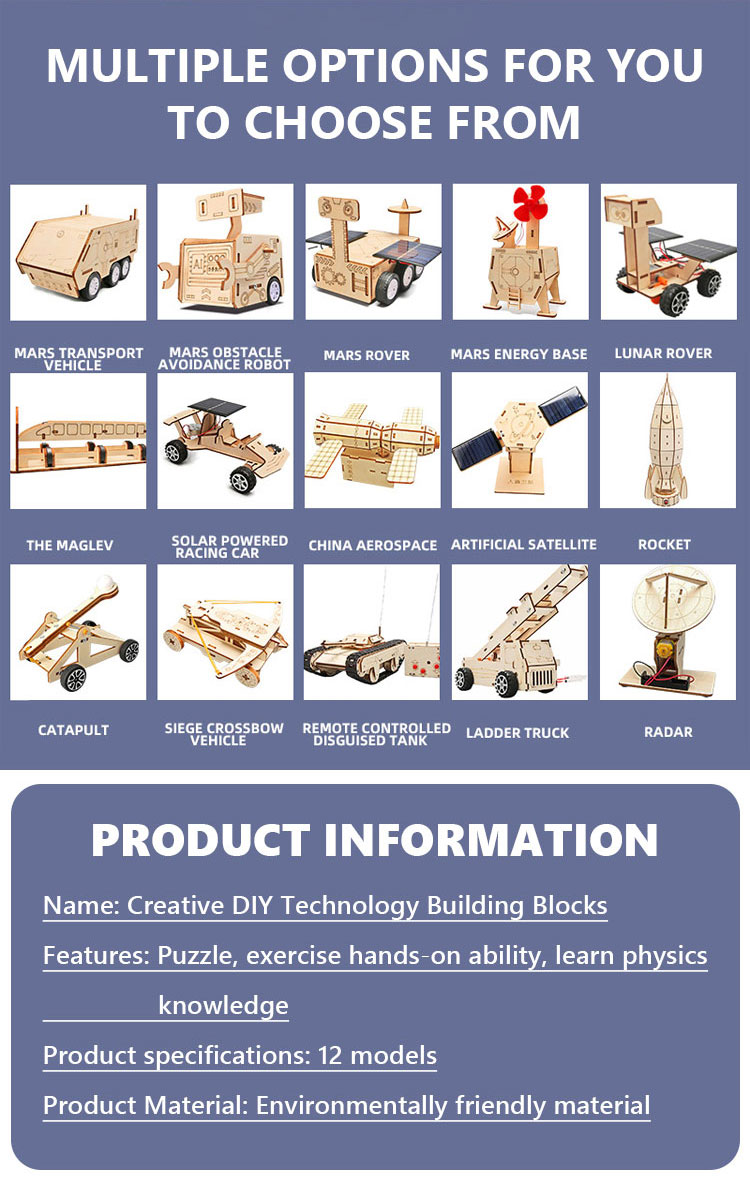 MULTIPLE OPTIONS FOR YOU TO CHOOSE FROM

MARS TRANSPORT VEHICLE

MARS OBSTACLE AVOIDANCE ROBOT

MARS ROVER

MARS ENERGY BASE

LUNAR ROVER

THE MAGLEV

SOLAR POWERED RACING CAR

CHINA AEROSPACE

ARTIFICIAL SATELLITE

ROCKET

CATAPULT

SIEGE CROSSBOW VEHICLE

REMOTE CONTROLLED DISGUISED TANK

LADDER TRUCK

RADAR

PRODUCT INFORMATION

Name: Creative DIY Technology Building Blocks

Features: Puzzle, exercise hands-on ability, learn physics knowledge

Product specifications: 12 models

Product Material: Environmentally friendly material